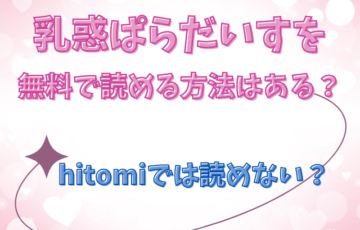 乳惑ぱらだいすを
無料で読める方法はある？

hitomiでは読めない？